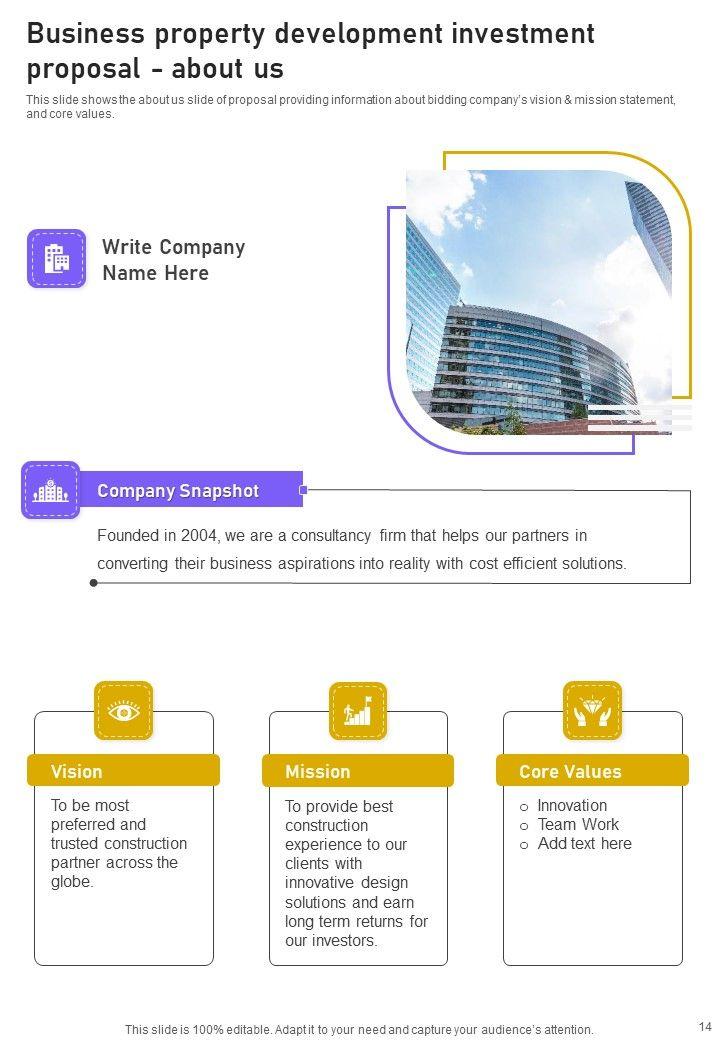 Business property development investment proposal - about us

This slide shows the about us slide of proposal providing information about bidding company's vision & mission statement, and core values.

Write Company Name Here

Company Snapshot

Founded in 2004, we are a consultancy firm that helps our partners in converting their business aspirations into reality with cost efficient solutions.

Vision

To be most preferred and trusted construction partner across the globe.

Mission

To provide best construction experience to our clients with innovative design solutions and earn long term returns for our investors.

Core Values

o Innovation
o Team Work
o Add text here

This slide is 100% editable. Adapt it to your need and capture your audience's attention.

14